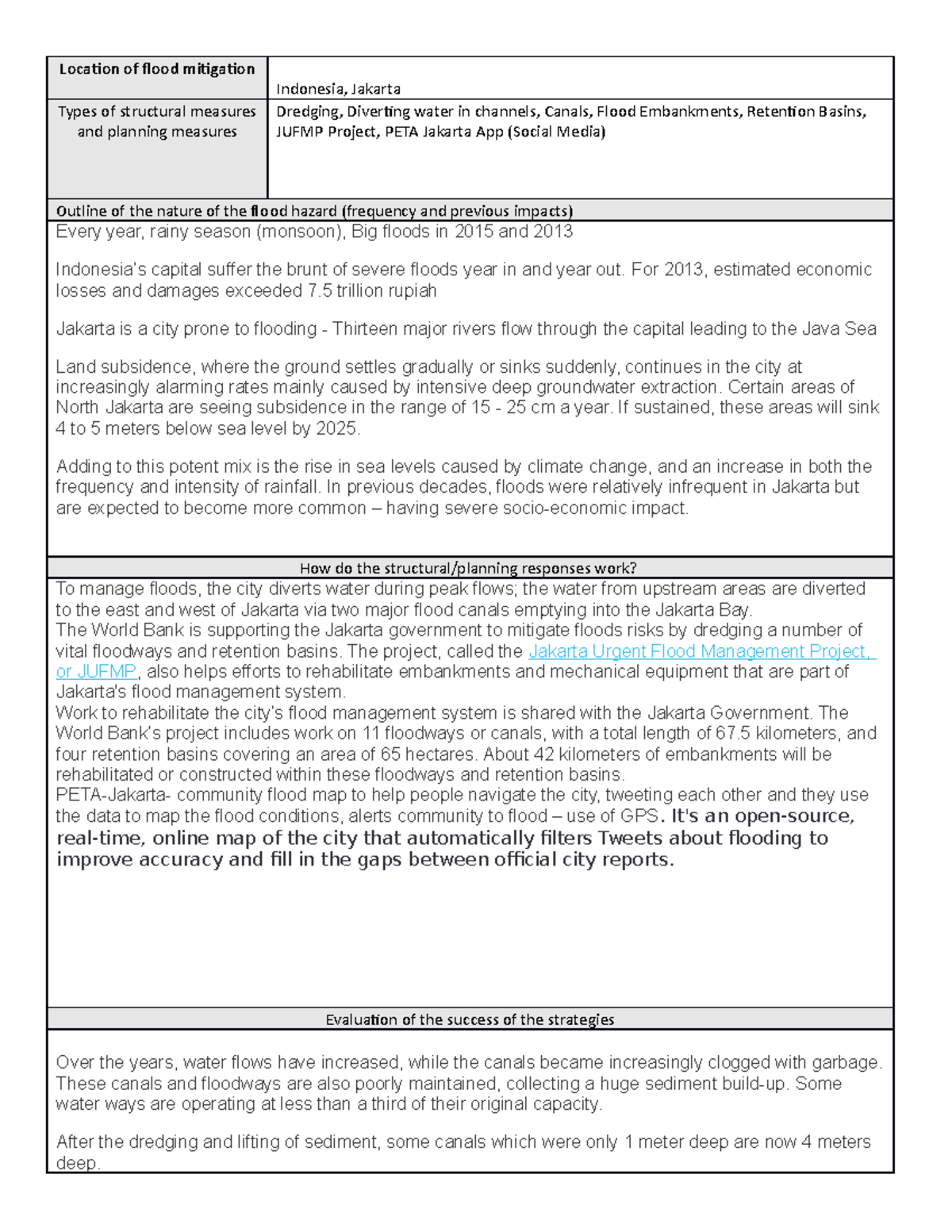 | Location of flood mitigation | Indonesia, Jakarta |
|---|---|
| Types of structural measures and planning measures | Dredging, Diverting water in channels, Canals, Flood Embankments, Retention Basins, JUFMP Project, PETA Jakarta App (Social Media) |

Outline of the nature of the flood hazard (frequency and previous impacts)

Every year, rainy season (monsoon), Big floods in 2015 and 2013

Indonesia's capital suffer the brunt of severe floods year in and year out. For 2013, estimated economic losses and damages exceeded 7.5 trillion rupiah

Jakarta is a city prone to flooding - Thirteen major rivers flow through the capital leading to the Java Sea

Land subsidence, where the ground settles gradually or sinks suddenly, continues in the city at increasingly alarming rates mainly caused by intensive deep groundwater extraction. Certain areas of North Jakarta are seeing subsidence in the range of 15 - 25 cm a year. If sustained, these areas will sink 4 to 5 meters below sea level by 2025.

Adding to this potent mix is the rise in sea levels caused by climate change, and an increase in both the frequency and intensity of rainfall. In previous decades, floods were relatively infrequent in Jakarta but are expected to become more common – having severe socio-economic impact.

How do the structural/planning responses work?

To manage floods, the city diverts water during peak flows; the water from upstream areas are diverted to the east and west of Jakarta via two major flood canals emptying into the Jakarta Bay.
The World Bank is supporting the Jakarta government to mitigate floods risks by dredging a number of vital floodways and retention basins. The project, called the Jakarta Urgent Flood Management Project, or JUFMP, also helps efforts to rehabilitate embankments and mechanical equipment that are part of Jakarta's flood management system.
Work to rehabilitate the city's flood management system is shared with the Jakarta Government. The World Bank's project includes work on 11 floodways or canals, with a total length of 67.5 kilometers, and four retention basins covering an area of 65 hectares. About 42 kilometers of embankments will be rehabilitated or constructed within these floodways and retention basins.
PETA-Jakarta- community flood map to help people navigate the city, tweeting each other and they use the data to map the flood conditions, alerts community to flood – use of GPS. It's an open-source, real-time, online map of the city that automatically filters Tweets about flooding to improve accuracy and fill in the gaps between official city reports.

Evaluation of the success of the strategies

Over the years, water flows have increased, while the canals became increasingly clogged with garbage. These canals and floodways are also poorly maintained, collecting a huge sediment build-up. Some water ways are operating at less than a third of their original capacity.

After the dredging and lifting of sediment, some canals which were only 1 meter deep are now 4 meters deep.